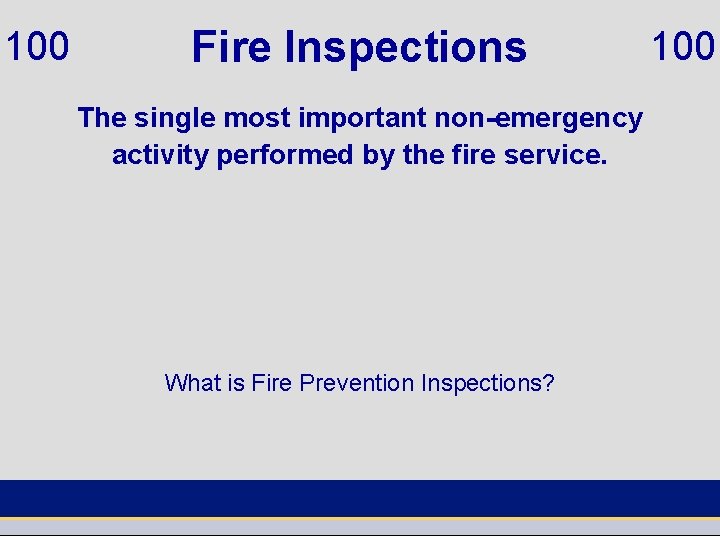 100 Fire Inspections 100

The single most important non-emergency activity performed by the fire service.

What is Fire Prevention Inspections?